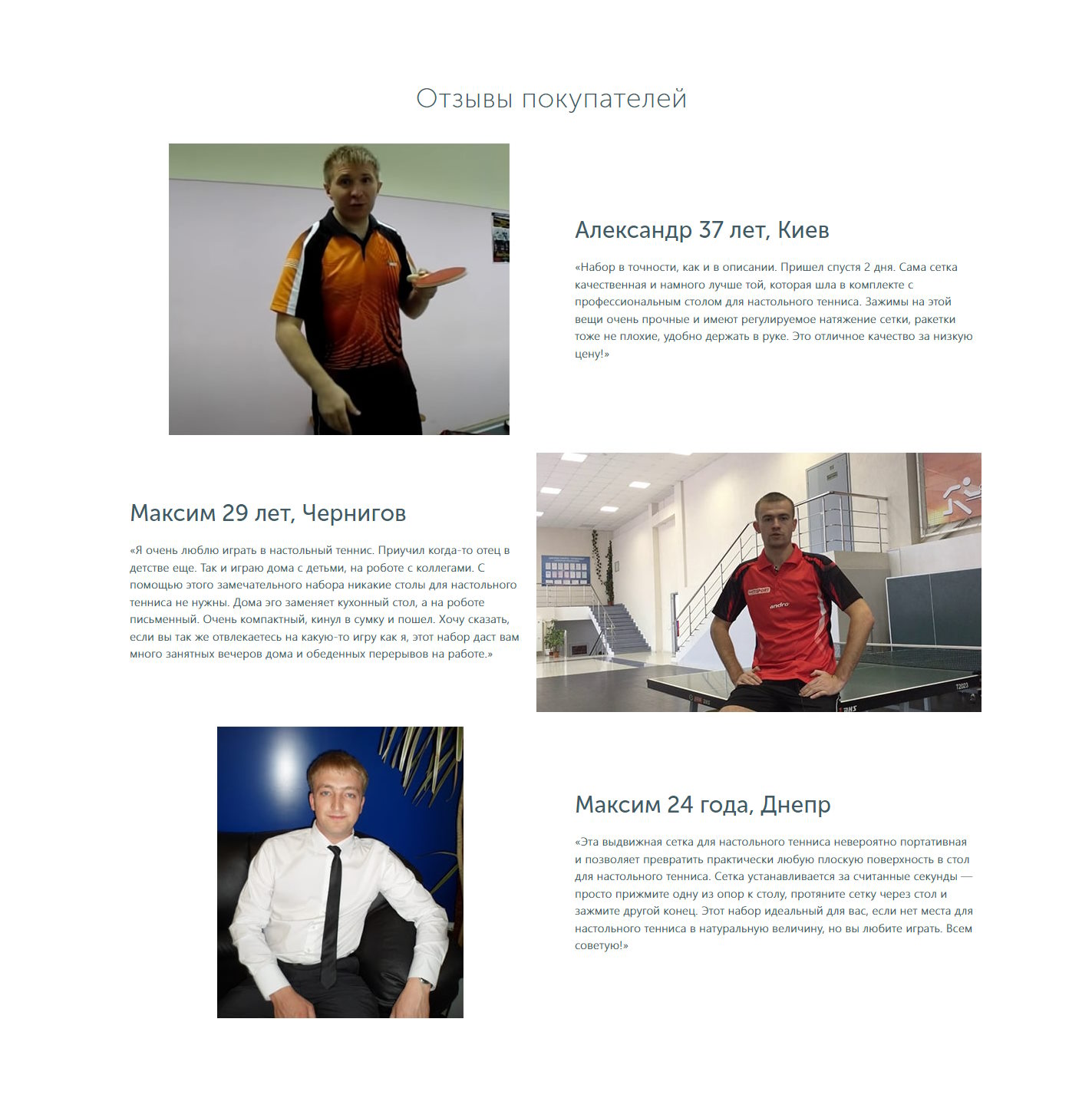 Отзывы покупателей

Александр 37 лет, Киев

«Набор в точности, как и в описании. Пришел спустя 2 дня. Сама сетка качественная и намного лучше той, которая шла в комплекте с профессиональным столом для настольного тенниса. Зажимы на этой вещи очень прочные и имеют регулируемое натяжение сетки, ракетки тоже не плохие, удобно держать в руке. Это отличное качество за низкую цену!»

Максим 29 лет, Чернигов

«Я очень люблю играть в настольный теннис. Приучил когда-то отец в детстве еще. Так и играю дома с детьми, на роботе с коллегами. С помощью этого замечательного набора никакие столы для настольного тенниса не нужны. Дома эго заменяет кухонный стол, а на роботе письменный. Очень компактный, кинул в сумку и пошел. Хочу сказать, если вы так же отвлекаетесь на какую-то игру как я, этот набор даст вам много занятных вечеров дома и обеденных перерывов на работе.»

Максим 24 года, Днепр

«Эта выдвижная сетка для настольного тенниса невероятно портативная и позволяет превратить практически любую плоскую поверхность в стол для настольного тенниса. Сетка устанавливается за считанные секунды — просто прижмите одну из опор к столу, протяните сетку через стол и зажмите другой конец. Этот набор идеальный для вас, если нет места для настольного тенниса в натуральную величину, но вы любите играть. Всем советую!»